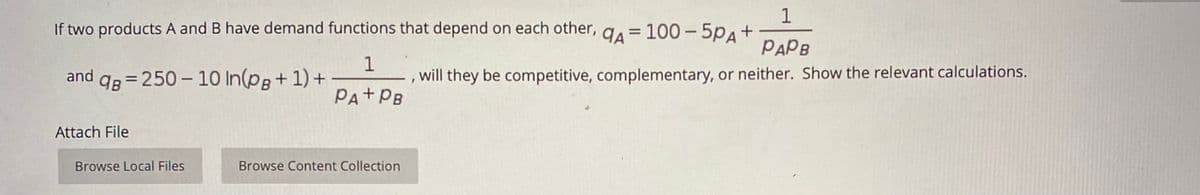 If two products A and B have demand functions that depend on each other, $q_A = 100 - 5p_A + \frac{1}{p_A p_B}$ and $q_B = 250 - 10\ln(p_B + 1) + \frac{1}{p_A + p_B}$, will they be competitive, complementary, or neither. Show the relevant calculations.

Attach File

Browse Local Files

Browse Content Collection